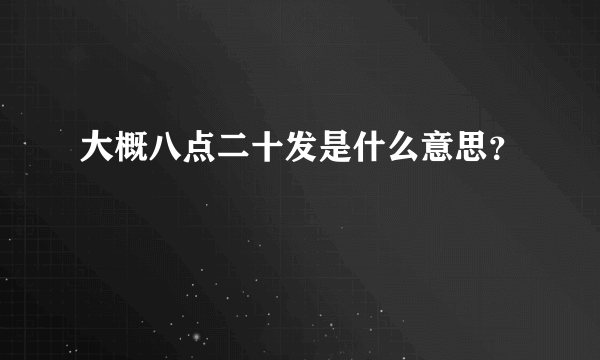 大概八点二十发是什么意思？